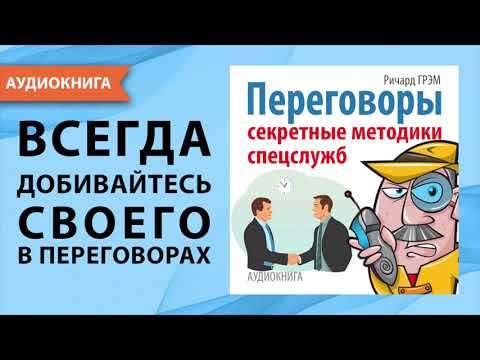 АУДИОКНИГА

ВСЕГДА ДОБИВАЙТЕСЬ СВОЕГО В ПЕРЕГОВОРАХ

Ричард ГРЭМ

Переговоры

секретные методики спецслужб

АУДИОКНИГА